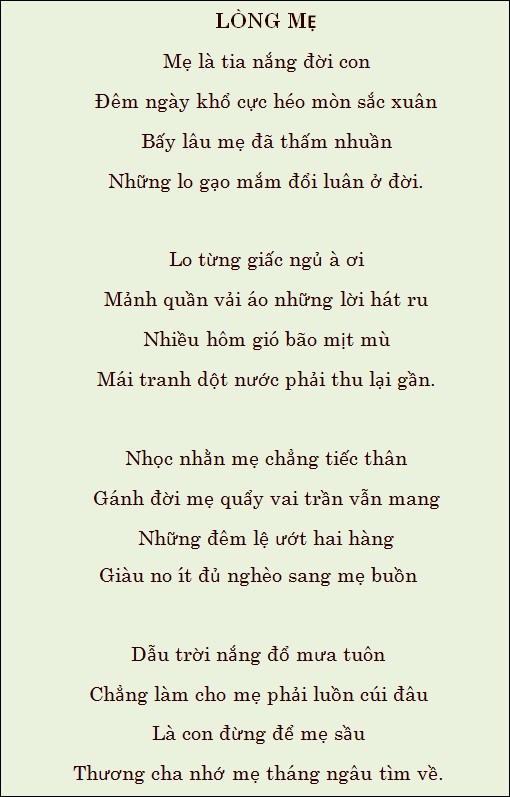 LÒNG MẸ

Mẹ là tia nắng đời con
Đêm ngày khổ cực héo mòn sắc xuân
Bấy lâu mẹ đã thấm nhuần
Những lo gạo mắm đổi luân ở đời.

Lo từng giấc ngủ à ơi
Mảnh quần vải áo những lời hát ru
Nhiều hôm gió bão mịt mù
Mái tranh dột nước phải thu lại gần.

Nhọc nhằn mẹ chẳng tiếc thân
Gánh đời mẹ quẩy vai trần vẫn mang
Những đêm lệ ướt hai hàng
Giàu no ít đủ nghèo sang mẹ buồn

Dẫu trời nắng đổ mưa tuôn
Chẳng làm cho mẹ phải luồn cúi đâu
Là con đừng để mẹ sầu
Thương cha nhớ mẹ tháng ngâu tìm về.